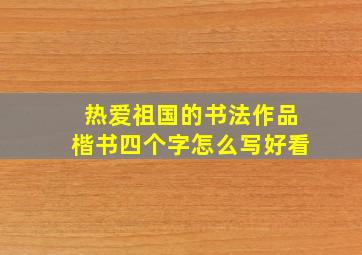 热爱祖国的书法作品
楷书四个字怎么写好看